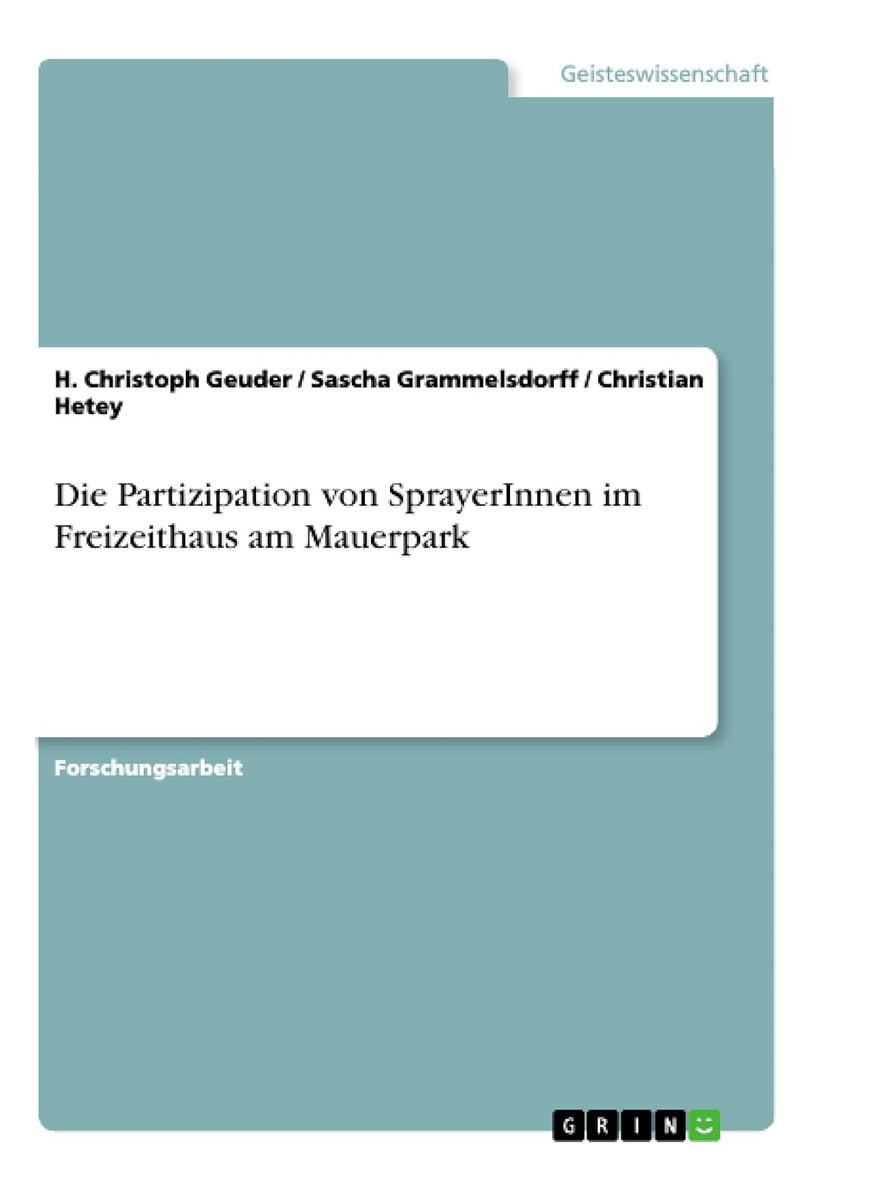 Geisteswissenschaft

H. Christoph Geuder / Sascha Grammelsdorff / Christian Hetey

Die Partizipation von SprayerInnen im Freizeithaus am Mauerpark

Forschungsarbeit

GRIN